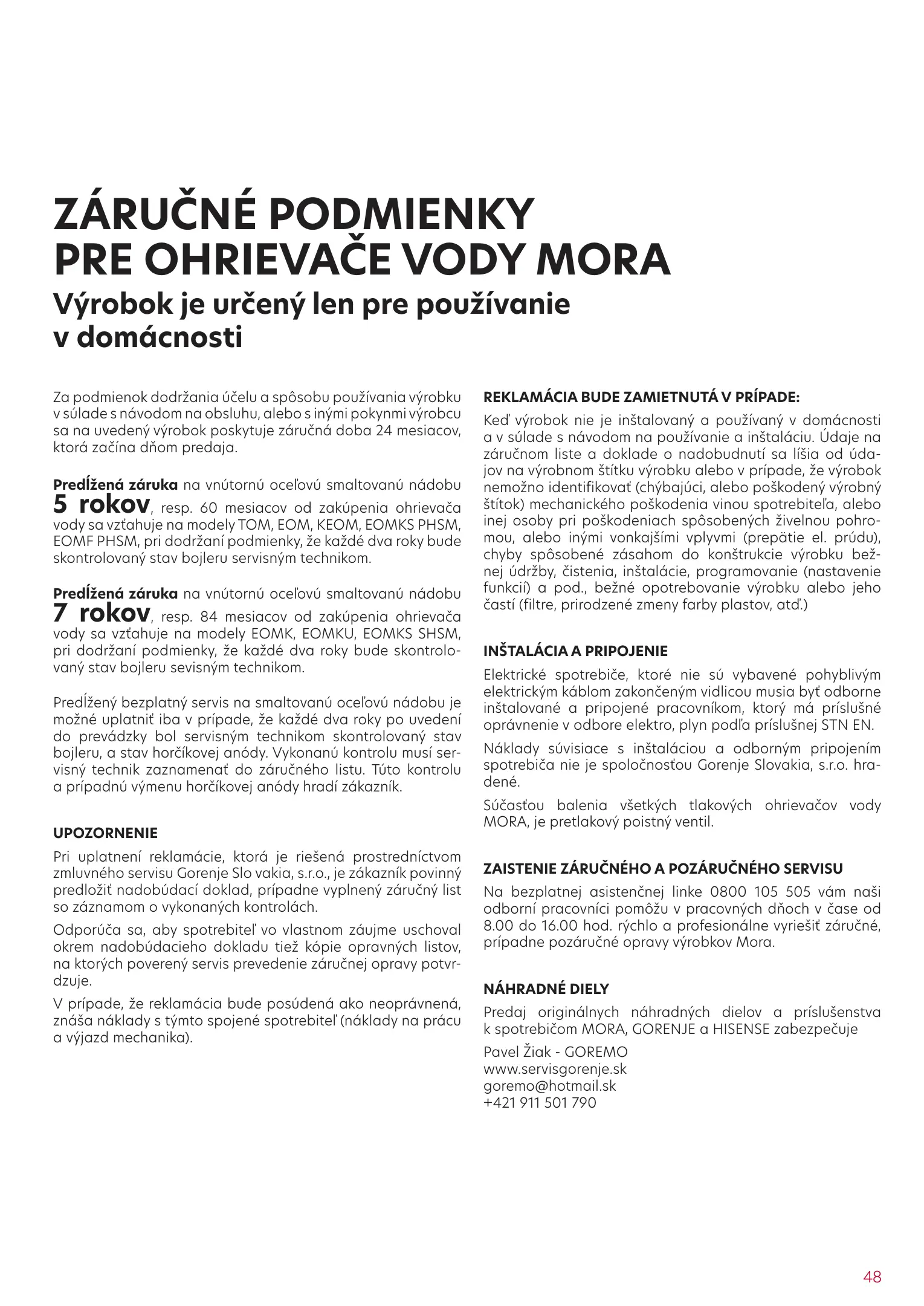 ZÁRUČNÉ PODMIENKY PRE OHRIEVAČE VODY MORA

Výrobok je určený len pre používanie v domácnosti

Za podmienok dodržania účelu a spôsobu používania výrobku v súlade s návodom na obsluhu, alebo s inými pokynmi výrobcu sa na uvedený výrobok poskytuje záručná doba 24 mesiacov, ktorá začína dňom predaja.

Predĺžená záruka na vnútornú oceľovú smaltovanú nádobu 5 rokov, resp. 60 mesiacov od zakúpenia ohrievača vody sa vzťahuje na modely TOM, EOM, KEOM, EOMKS PHSM, EOMF PHSM, pri dodržaní podmienky, že každé dva roky bude skontrolovaný stav bojleru servisným technikom.

Predĺžená záruka na vnútornú oceľovú smaltovanú nádobu 7 rokov, resp. 84 mesiacov od zakúpenia ohrievača vody sa vzťahuje na modely EOMK, EOMKU, EOMKS SHSM, pri dodržaní podmienky, že každé dva roky bude skontrolovaný stav bojleru sevisným technikom.

Predĺžený bezplatný servis na smaltovanú oceľovú nádobu je možné uplatniť iba v prípade, že každé dva roky po uvedení do prevádzky bol servisným technikom skontrolovaný stav bojleru, a stav horčíkovej anódy. Vykonanú kontrolu musí servisný technik zaznamenať do záručného listu. Túto kontrolu a prípadnú výmenu horčíkovej anódy hradí zákazník.

UPOZORNENIE

Pri uplatnení reklamácie, ktorá je riešená prostredníctvom zmluvného servisu Gorenje Slo vakia, s.r.o., je zákazník povinný predložiť nadobúdací doklad, prípadne vyplnený záručný list so záznamom o vykonaných kontrolách.

Odporúča sa, aby spotrebiteľ vo vlastnom záujme uschoval okrem nadobúdacieho dokladu tiež kópie opravných listov, na ktorých poverený servis prevedenie záručnej opravy potvrdzuje.

V prípade, že reklamácia bude posúdená ako neoprávnená, znáša náklady s týmto spojené spotrebiteľ (náklady na prácu a výjazd mechanika).

REKLAMÁCIA BUDE ZAMIETNUTÁ V PRÍPADE:

Keď výrobok nie je inštalovaný a používaný v domácnosti a v súlade s návodom na používanie a inštaláciu. Údaje na záručnom liste a doklade o nadobudnutí sa líšia od údajov na výrobnom štítku výrobku alebo v prípade, že výrobok nemožno identifikovať (chýbajúci, alebo poškodený výrobný štítok) mechanického poškodenia vinou spotrebiteľa, alebo inej osoby pri poškodeniach spôsobených živelnou pohromou, alebo inými vonkajšími vplyvmi (prepätie el. prúdu), chyby spôsobené zásahom do konštrukcie výrobku bežnej údržby, čistenia, inštalácie, programovanie (nastavenie funkcií) a pod., bežné opotrebovanie výrobku alebo jeho častí (filtre, prirodzené zmeny farby plastov, atď.)

INŠTALÁCIA A PRIPOJENIE

Elektrické spotrebiče, ktoré nie sú vybavené pohyblivým elektrickým káblom zakončeným vidlicou musia byť odborne inštalované a pripojené pracovníkom, ktorý má príslušné oprávnenie v odbore elektro, plyn podľa príslušnej STN EN.

Náklady súvisiace s inštaláciou a odborným pripojením spotrebiča nie je spoločnosťou Gorenje Slovakia, s.r.o. hradené.

Súčasťou balenia všetkých tlakových ohrievačov vody MORA, je pretlakový poistný ventil.

ZAISTENIE ZÁRUČNÉHO A POZÁRUČNÉHO SERVISU

Na bezplatnej asistenčnej linke 0800 105 505 vám naši odborní pracovníci pomôžu v pracovných dňoch v čase od 8.00 do 16.00 hod. rýchlo a profesionálne vyriešiť záručné, prípadne pozáručné opravy výrobkov Mora.

NÁHRADNÉ DIELY

Predaj originálnych náhradných dielov a príslušenstva k spotrebičom MORA, GORENJE a HISENSE zabezpečuje

Pavel Žiak - GOREMO
www.servisgorenje.sk
goremo@hotmail.sk
+421 911 501 790

48